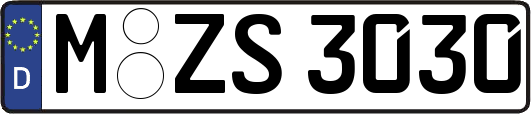 D
M ZS 3030